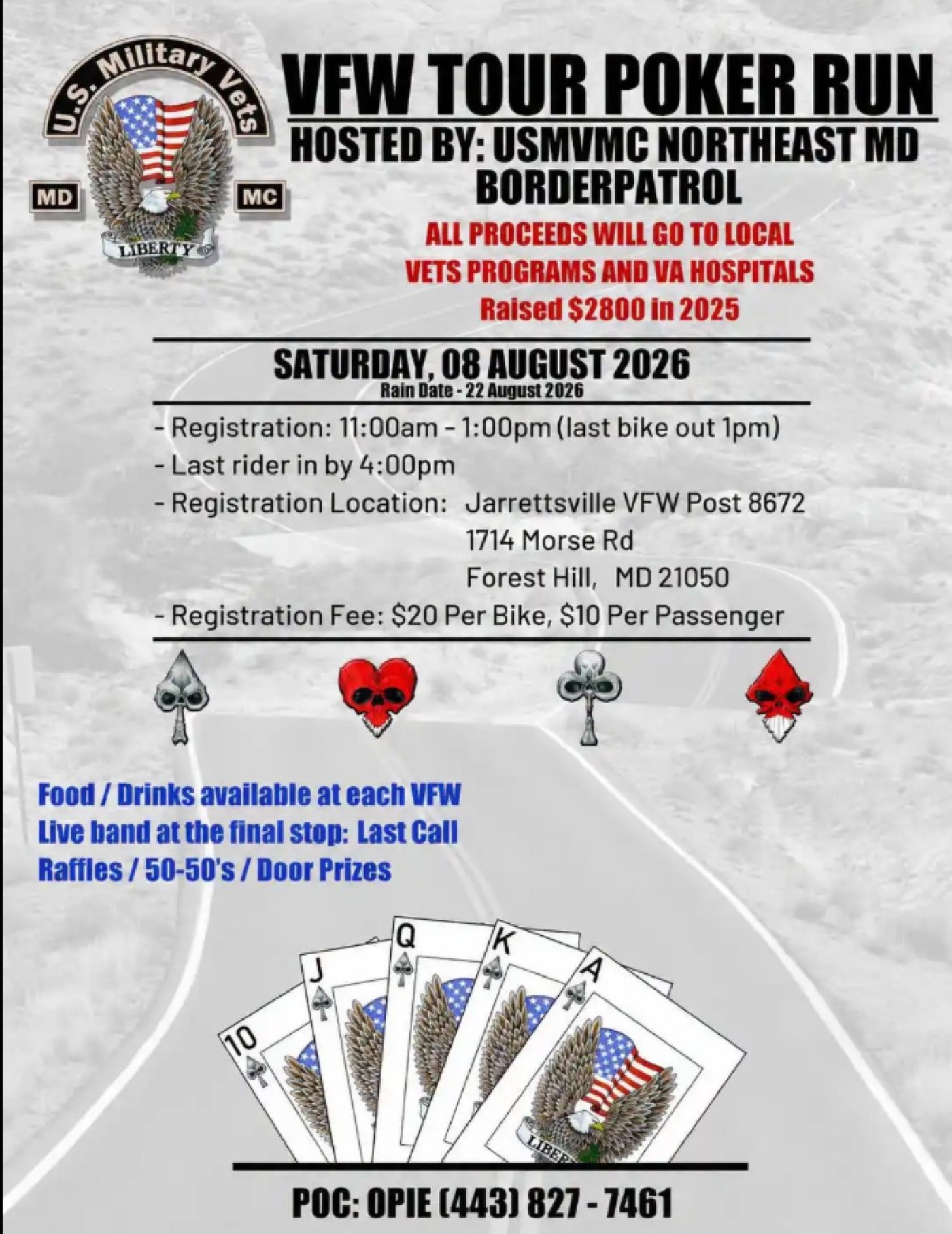 U.S. Military Vets

MD

MC

LIBERTY

VFW TOUR POKER RUN

HOSTED BY: USMVMC NORTHEAST MD BORDERPATROL

ALL PROCEEDS WILL GO TO LOCAL VETS PROGRAMS AND VA HOSPITALS

Raised $2800 in 2025

SATURDAY, 08 AUGUST 2026

Rain Date - 22 August 2026

- Registration: 11:00am - 1:00pm (last bike out 1pm)
- Last rider in by 4:00pm
- Registration Location: Jarrettsville VFW Post 8672
1714 Morse Rd
Forest Hill, MD 21050
- Registration Fee: $20 Per Bike, $10 Per Passenger

Food / Drinks available at each VFW
Live band at the final stop: Last Call
Raffles / 50-50's / Door Prizes

10
J
Q
K
A

POC: OPIE (443) 827 - 7461